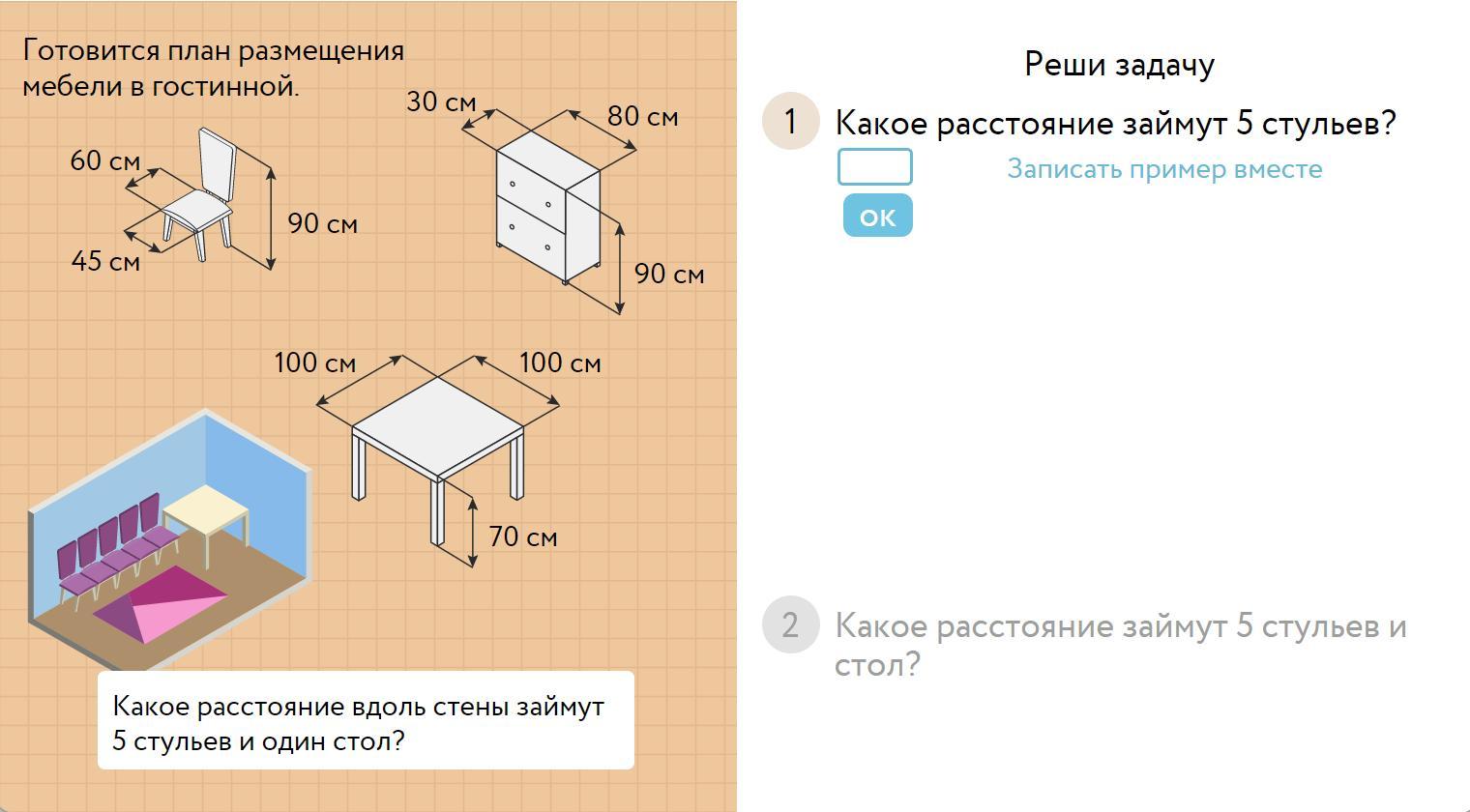 Готовится план размещения мебели в гостинной.

60 см
45 см
90 см

30 см
80 см
90 см

100 см
100 см
70 см

Какое расстояние вдоль стены займут 5 стульев и один стол?

Реши задачу

1 Какое расстояние займут 5 стульев?

Записать пример вместе

OK

2 Какое расстояние займут 5 стульев и стол?